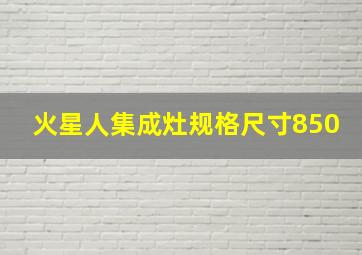 火星人集成灶规格尺寸850